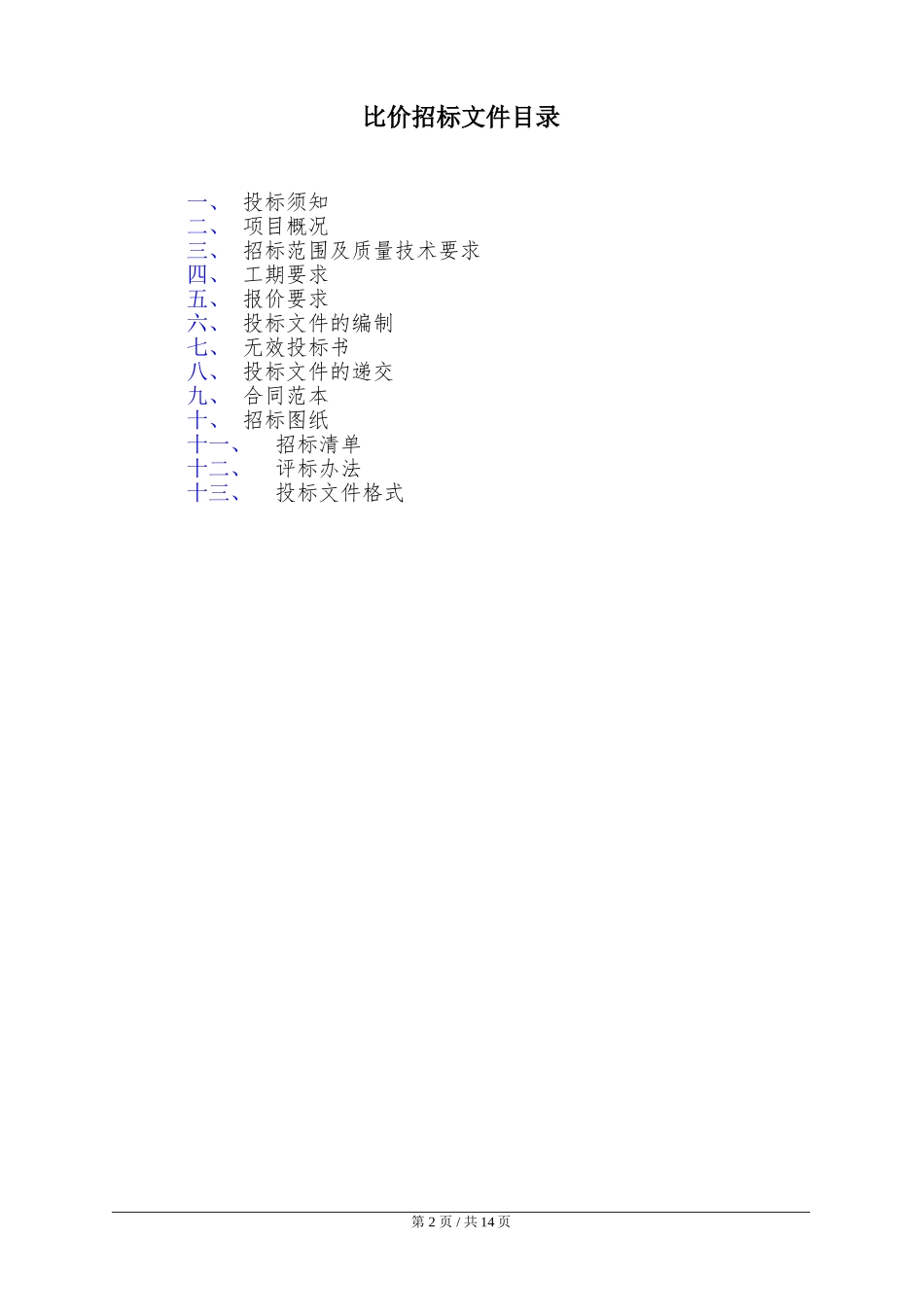 比价招标文件目录

一、 投标须知
二、 项目概况
三、 招标范围及质量技术要求
四、 工期要求
五、 报价要求
六、 投标文件的编制
七、 无效投标书
八、 投标文件的递交
九、 合同范本
十、 招标图纸
十一、 招标清单
十二、 评标办法
十三、 投标文件格式

第 2 页 / 共 14 页